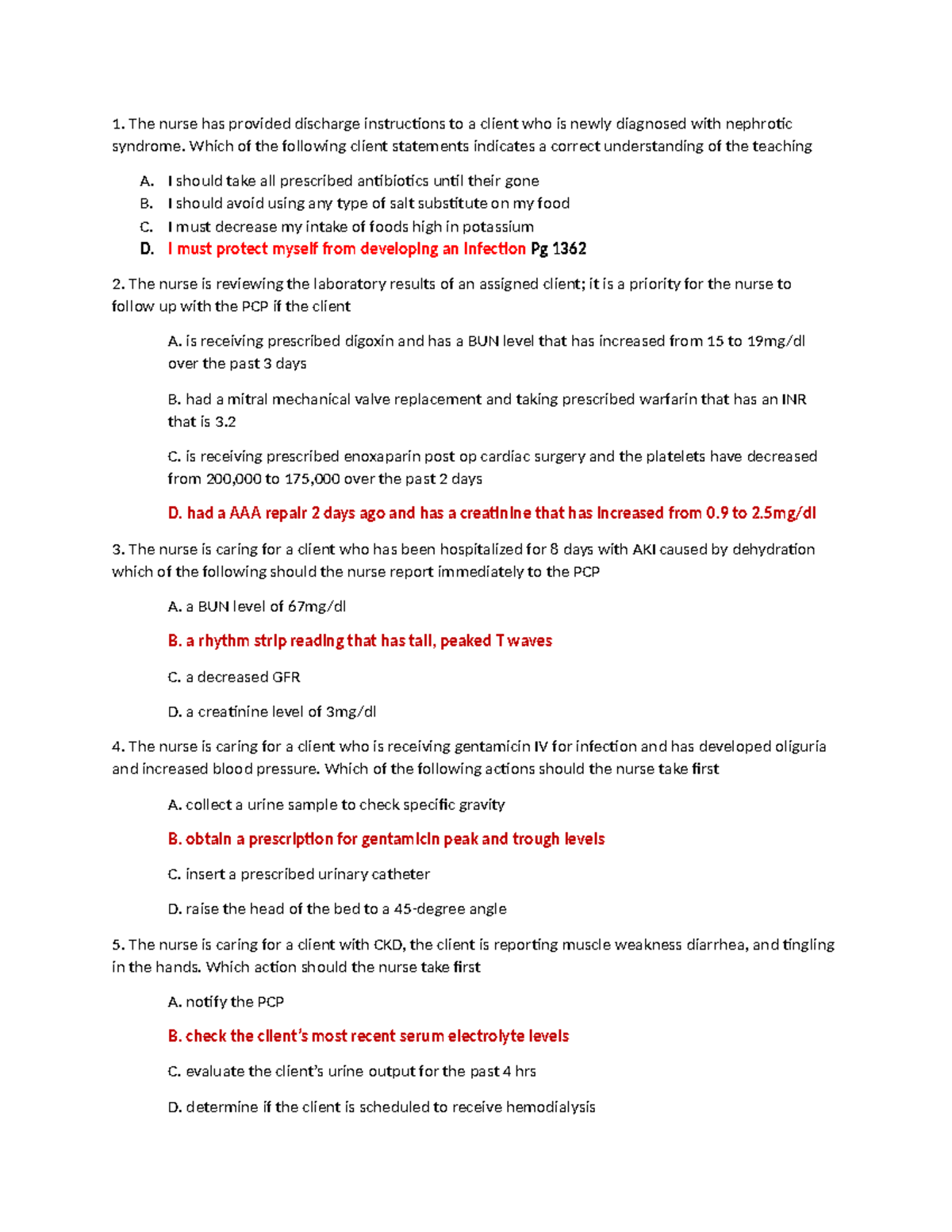 1. The nurse has provided discharge instructions to a client who is newly diagnosed with nephrotic syndrome. Which of the following client statements indicates a correct understanding of the teaching

A. I should take all prescribed antibiotics until their gone
B. I should avoid using any type of salt substitute on my food
C. I must decrease my intake of foods high in potassium
D. I must protect myself from developing an infection Pg 1362

2. The nurse is reviewing the laboratory results of an assigned client; it is a priority for the nurse to follow up with the PCP if the client

A. is receiving prescribed digoxin and has a BUN level that has increased from 15 to 19mg/dl over the past 3 days

B. had a mitral mechanical valve replacement and taking prescribed warfarin that has an INR that is 3.2

C. is receiving prescribed enoxaparin post op cardiac surgery and the platelets have decreased from 200,000 to 175,000 over the past 2 days

D. had a AAA repair 2 days ago and has a creatinine that has increased from 0.9 to 2.5mg/dl

3. The nurse is caring for a client who has been hospitalized for 8 days with AKI caused by dehydration which of the following should the nurse report immediately to the PCP

A. a BUN level of 67mg/dl

B. a rhythm strip reading that has tall, peaked T waves

C. a decreased GFR

D. a creatinine level of 3mg/dl

4. The nurse is caring for a client who is receiving gentamicin IV for infection and has developed oliguria and increased blood pressure. Which of the following actions should the nurse take first

A. collect a urine sample to check specific gravity

B. obtain a prescription for gentamicin peak and trough levels

C. insert a prescribed urinary catheter

D. raise the head of the bed to a 45-degree angle

5. The nurse is caring for a client with CKD, the client is reporting muscle weakness diarrhea, and tingling in the hands. Which action should the nurse take first

A. notify the PCP

B. check the client's most recent serum electrolyte levels

C. evaluate the client's urine output for the past 4 hrs

D. determine if the client is scheduled to receive hemodialysis